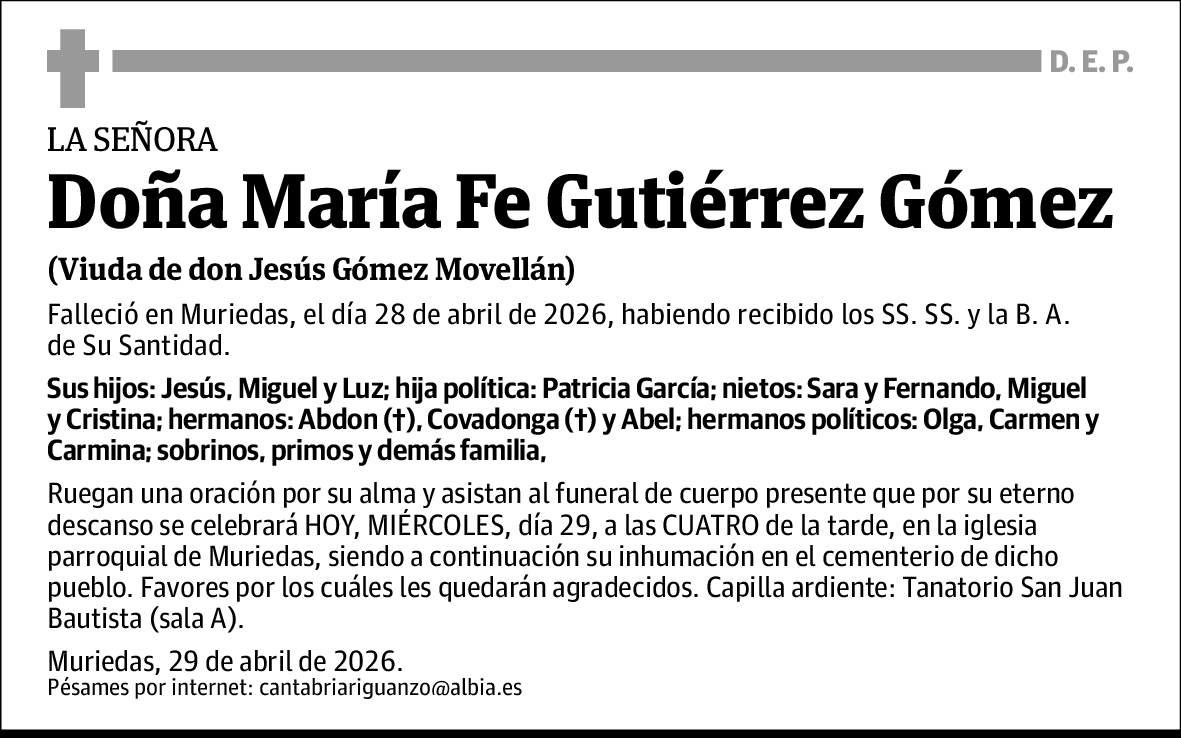 D. E. P.

LA SEÑORA

Doña María Fe Gutiérrez Gómez

(Viuda de don Jesús Gómez Movellán)

Falleció en Muriedas, el día 28 de abril de 2026, habiendo recibido los SS. SS. y la B. A. de Su Santidad.

Sus hijos: Jesús, Miguel y Luz; hija política: Patricia García; nietos: Sara y Fernando, Miguel y Cristina; hermanos: Abdon (†), Covadonga (†) y Abel; hermanos políticos: Olga, Carmen y Carmina; sobrinos, primos y demás familia,

Ruegan una oración por su alma y asistan al funeral de cuerpo presente que por su eterno descanso se celebrará HOY, MIÉRCOLES, día 29, a las CUATRO de la tarde, en la iglesia parroquial de Muriedas, siendo a continuación su inhumación en el cementerio de dicho pueblo. Favores por los cuáles les quedarán agradecidos. Capilla ardiente: Tanatorio San Juan Bautista (sala A).

Muriedas, 29 de abril de 2026.
Pésames por internet: cantabriariguanzo@albia.es